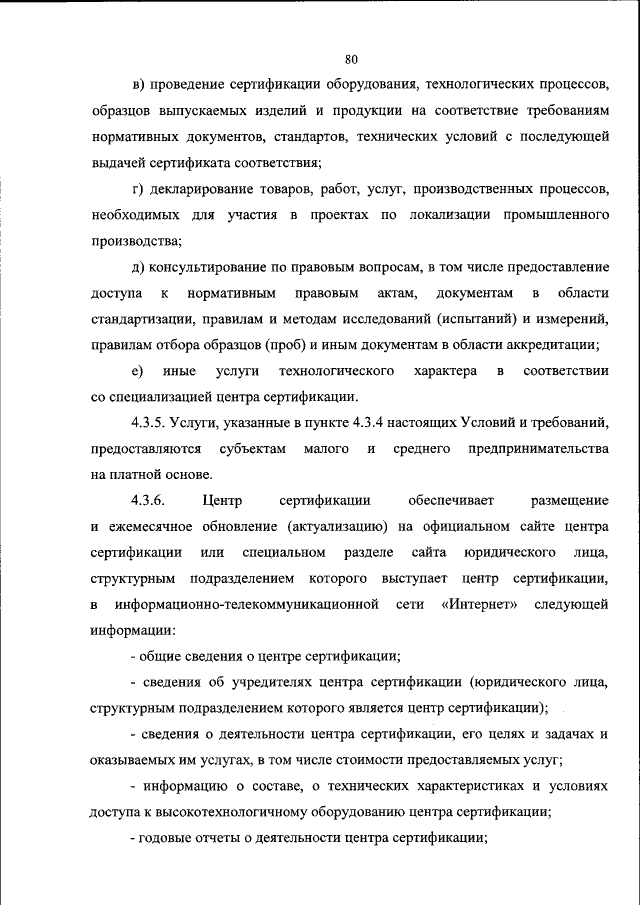 80

в) проведение сертификации оборудования, технологических процессов, образцов выпускаемых изделий и продукции на соответствие требованиям нормативных документов, стандартов, технических условий с последующей выдачей сертификата соответствия;

г) декларирование товаров, работ, услуг, производственных процессов, необходимых для участия в проектах по локализации промышленного производства;

д) консультирование по правовым вопросам, в том числе предоставление доступа к нормативным правовым актам, документам в области стандартизации, правилам и методам исследований (испытаний) и измерений, правилам отбора образцов (проб) и иным документам в области аккредитации;

е) иные услуги технологического характера в соответствии со специализацией центра сертификации.

4.3.5. Услуги, указанные в пункте 4.3.4 настоящих Условий и требований, предоставляются субъектам малого и среднего предпринимательства на платной основе.

4.3.6. Центр сертификации обеспечивает размещение и ежемесячное обновление (актуализацию) на официальном сайте центра сертификации или специальном разделе сайта юридического лица, структурным подразделением которого выступает центр сертификации, в информационно-телекоммуникационной сети «Интернет» следующей информации:

- общие сведения о центре сертификации;

- сведения об учредителях центра сертификации (юридического лица, структурным подразделением которого является центр сертификации);

- сведения о деятельности центра сертификации, его целях и задачах и оказываемых им услугах, в том числе стоимости предоставляемых услуг;

- информацию о составе, о технических характеристиках и условиях доступа к высокотехнологичному оборудованию центра сертификации;

- годовые отчеты о деятельности центра сертификации;